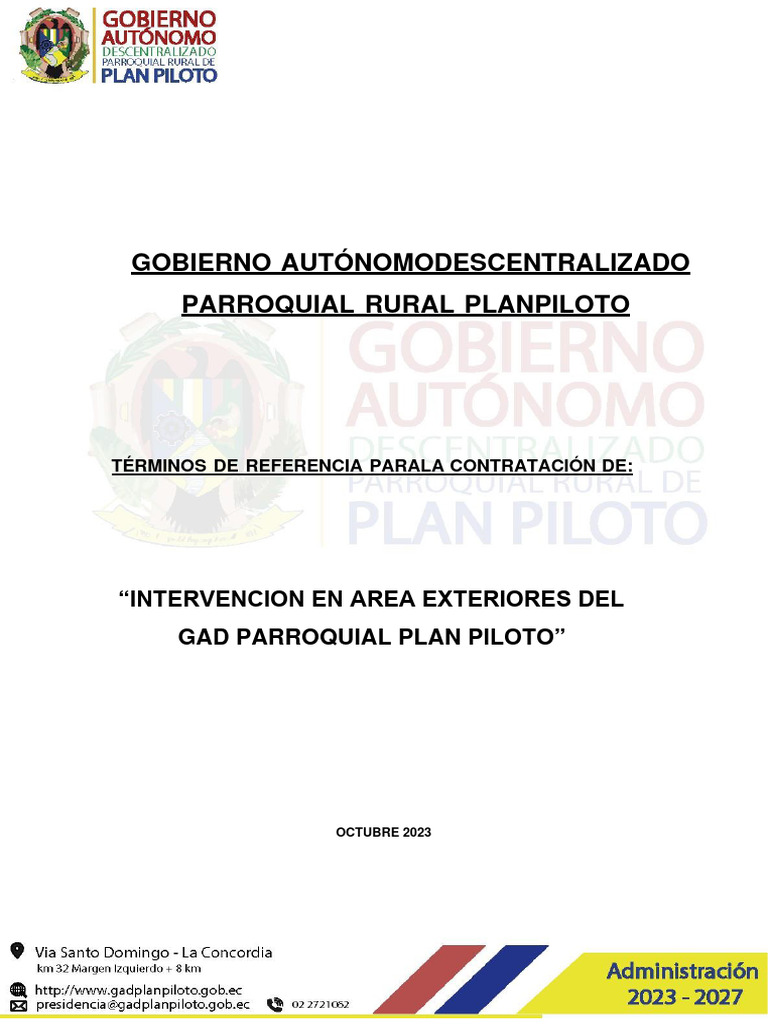 GOBIERNO AUTÓNOMO DESCENTRALIZADO PARROQUIAL RURAL DE PLAN PILOTO

GOBIERNO AUTÓNOMODESCENTRALIZADO PARROQUIAL RURAL PLANPILOTO

GOBIERNO AUTÓNOMO DESCENTRALIZADO PARROQUIAL RURAL DE PLAN PILOTO

TÉRMINOS DE REFERENCIA PARALA CONTRATACIÓN DE:

“INTERVENCION EN AREA EXTERIORES DEL GAD PARROQUIAL PLAN PILOTO”

OCTUBRE 2023

Via Santo Domingo - La Concordia
km 32 Margen Izquierdo + 8 km
http://www.gadplanpiloto.gob.ec
presidencia@gadplanpiloto.gob.ec
02 2721062

Administración
2023 - 2027